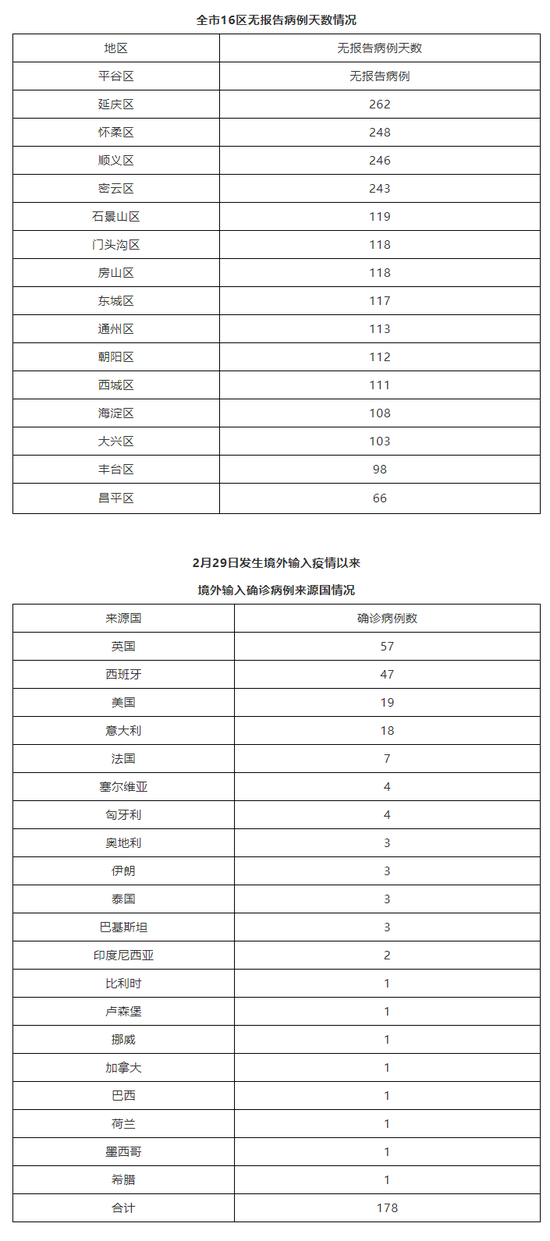 全市16区无报告病例天数情况

| 地区 | 无报告病例天数 |
|---|---|
| 平谷区 | 无报告病例 |
| 延庆区 | 262 |
| 怀柔区 | 248 |
| 顺义区 | 246 |
| 密云区 | 243 |
| 石景山区 | 119 |
| 门头沟区 | 118 |
| 房山区 | 118 |
| 东城区 | 117 |
| 通州区 | 113 |
| 朝阳区 | 112 |
| 西城区 | 111 |
| 海淀区 | 108 |
| 大兴区 | 103 |
| 丰台区 | 98 |
| 昌平区 | 66 |

2月29日发生境外输入疫情以来

境外输入确诊病例来源国情况

| 来源国 | 确诊病例数 |
|---|---|
| 英国 | 57 |
| 西班牙 | 47 |
| 美国 | 19 |
| 意大利 | 18 |
| 法国 | 7 |
| 塞尔维亚 | 4 |
| 匈牙利 | 4 |
| 奥地利 | 3 |
| 伊朗 | 3 |
| 泰国 | 3 |
| 巴基斯坦 | 3 |
| 印度尼西亚 | 2 |
| 比利时 | 1 |
| 卢森堡 | 1 |
| 挪威 | 1 |
| 加拿大 | 1 |
| 巴西 | 1 |
| 荷兰 | 1 |
| 墨西哥 | 1 |
| 希腊 | 1 |
| 合计 | 178 |